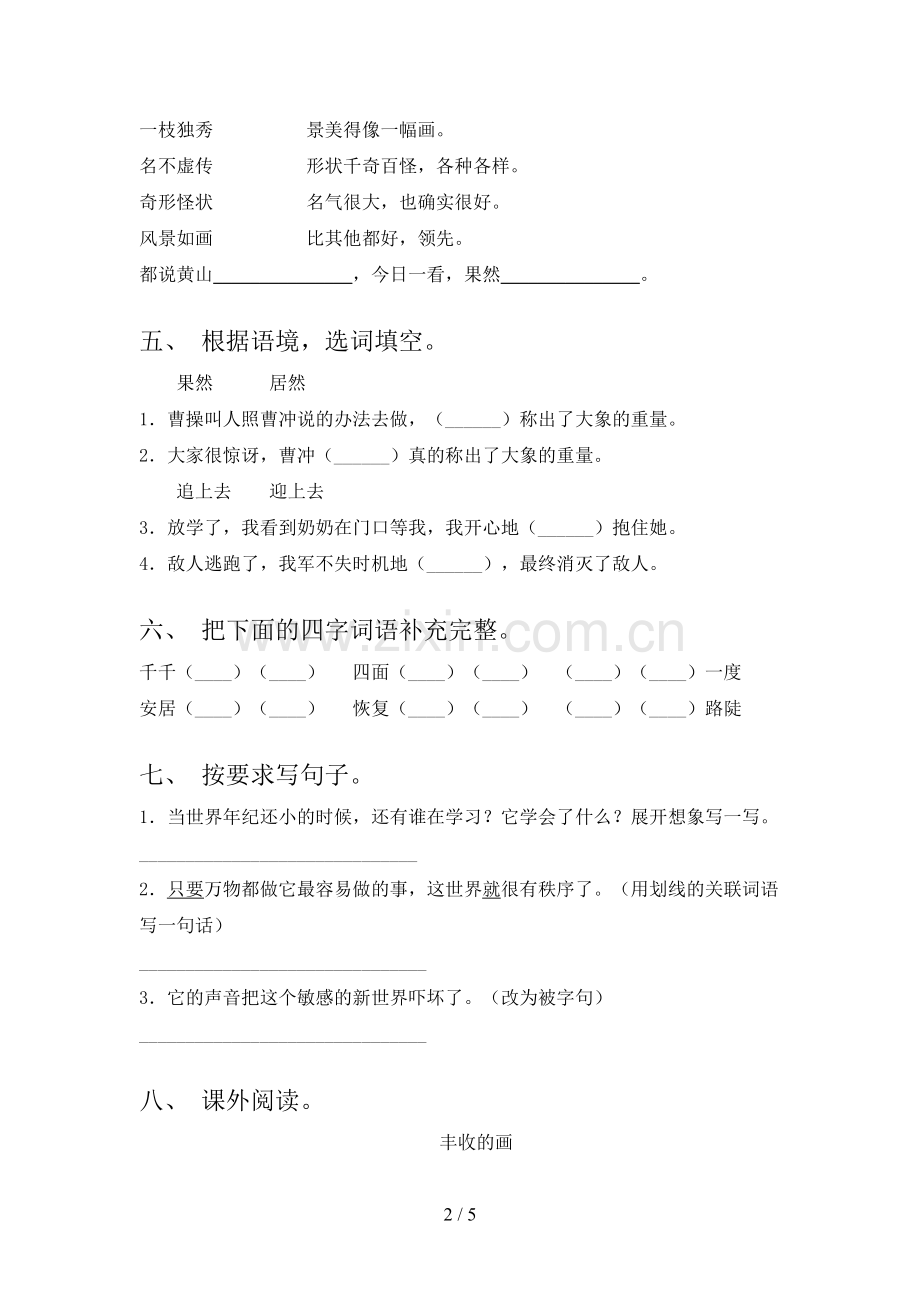 一枝独秀 景美得像一幅画。

名不虚传 形状千奇百怪，各种各样。

奇形怪状 名气很大，也确实很好。

风景如画 比其他都好，领先。

都说黄山____，今日一看，果然____。

五、 根据语境，选词填空。

果然 居然

1．曹操叫人照曹冲说的办法去做，（____）称出了大象的重量。

2．大家很惊讶，曹冲（____）真的称出了大象的重量。

追上去 迎上去

3．放学了，我看到奶奶在门口等我，我开心地（____）抱住她。

4．敌人逃跑了，我军不失时机地（____），最终消灭了敌人。

六、 把下面的四字词语补充完整。

千千（____）（____） 四面（____）（____） （____）（____）一度

安居（____）（____） 恢复（____）（____） （____）（____）路陡

七、 按要求写句子。

1．当世界年纪还小的时候，还有谁在学习？它学会了什么？展开想象写一写。

____

2．只要万物都做它最容易做的事，这世界就很有秩序了。（用划线的关联词语写一句话）

____

3．它的声音把这个敏感的新世界吓坏了。（改为被字句）

____

八、 课外阅读。

丰收的画

2 / 5

www.zixin.com.cn